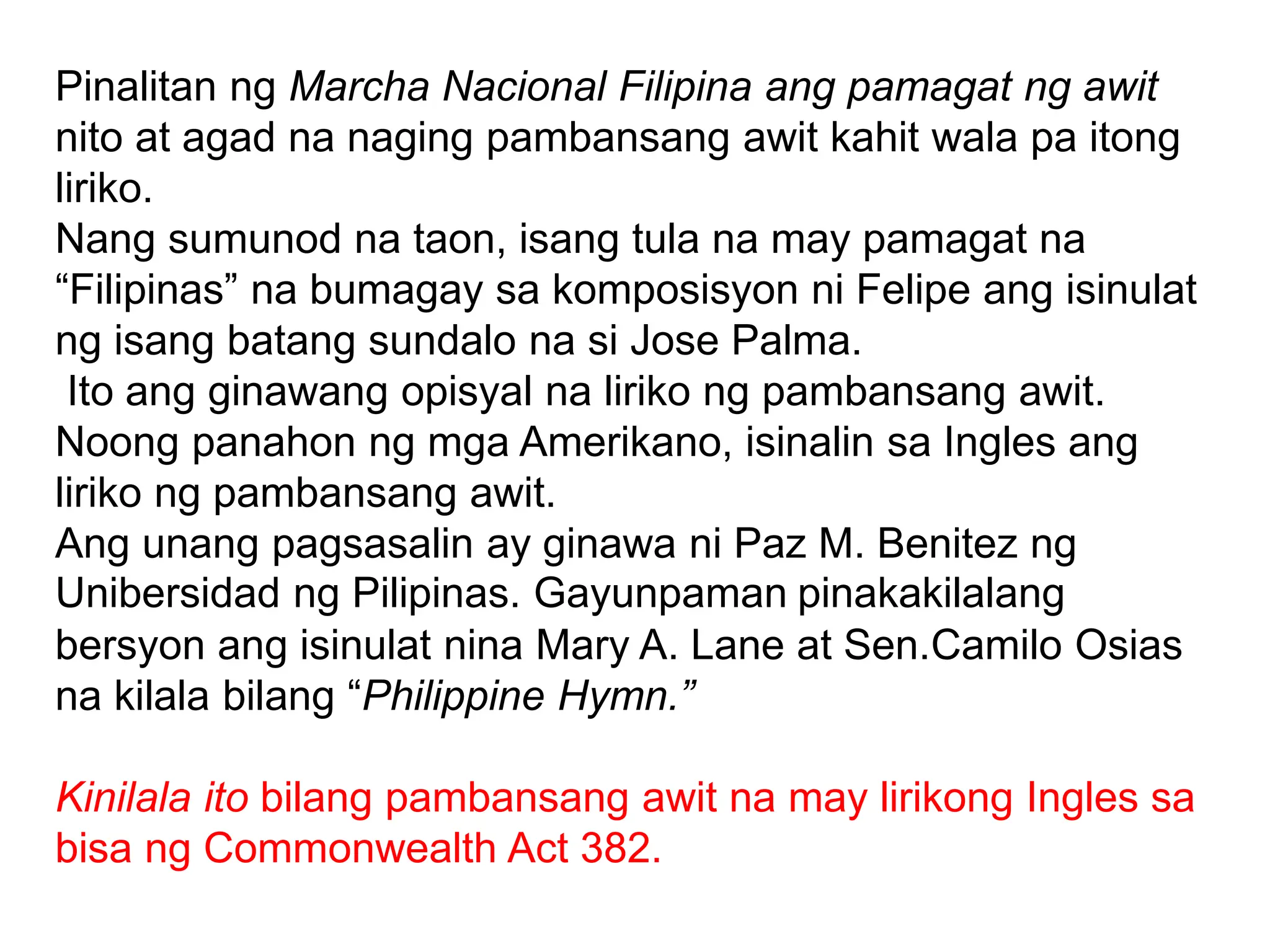 Pinalitan ng Marcha Nacional Filipina ang pamagat ng awit nito at agad na naging pambansang awit kahit wala pa itong liriko.
Nang sumunod na taon, isang tula na may pamagat na “Filipinas” na bumagay sa komposisyon ni Felipe ang isinulat ng isang batang sundalo na si Jose Palma.
Ito ang ginawang opisyal na liriko ng pambansang awit.
Noong panahon ng mga Amerikano, isinalin sa Ingles ang liriko ng pambansang awit.
Ang unang pagsasalin ay ginawa ni Paz M. Benitez ng Unibersidad ng Pilipinas. Gayunpaman pinakakilalang bersyon ang isinulat nina Mary A. Lane at Sen.Camilo Osias na kilala bilang “Philippine Hymn.”

Kinilala ito bilang pambansang awit na may lirikong Ingles sa bisa ng Commonwealth Act 382.